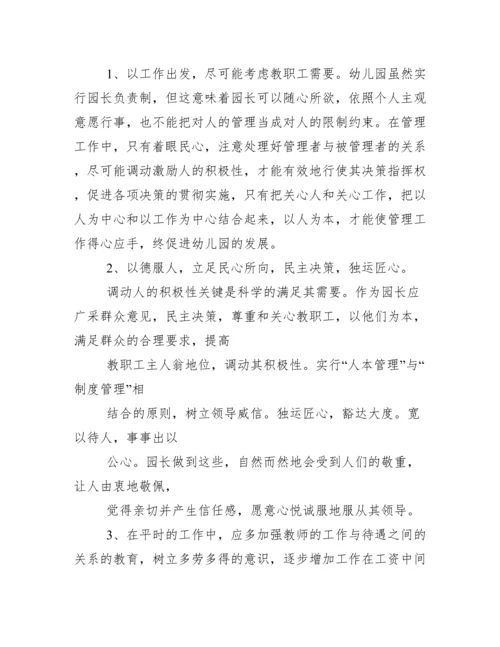 1、以工作出发，尽可能考虑教职工需要。幼儿园虽然实行园长负责制，但这意味着园长可以随心所欲，依照个人主观意愿行事，也不能把对人的管理当成对人的限制约束。在管理工作中，只有着眼民心，注意处理好管理者与被管理者的关系，尽可能调动激励人的积极性，才能有效地行使其决策指挥权，促进各项决策的贯彻实施，只有把关心人和关心工作，把以人为中心和以工作为中心结合起来，以人为本，才能使管理工作得心应手，终促进幼儿园的发展。

2、以德服人，立足民心所向，民主决策，独运匠心。

调动人的积极性关键是科学的满足其需要。作为园长应广采群众意见，民主决策，尊重和关心教职工，以他们为本，满足群众的合理要求，提高

教职工主人翁地位，调动其积极性。实行“人本管理”与“制度管理”相

结合的原则，树立领导威信。独运匠心，豁达大度。宽以待人，事事出以

公心。园长做到这些，自然而然地会受到人们的敬重，让人由衷地敬佩，

觉得亲切并产生信任感，愿意心悦诚服地服从其领导。

3、在平时的工作中，应多加强教师的工作与待遇之间的关系的教育，树立多劳多得的意识，逐步增加工作在工资中间